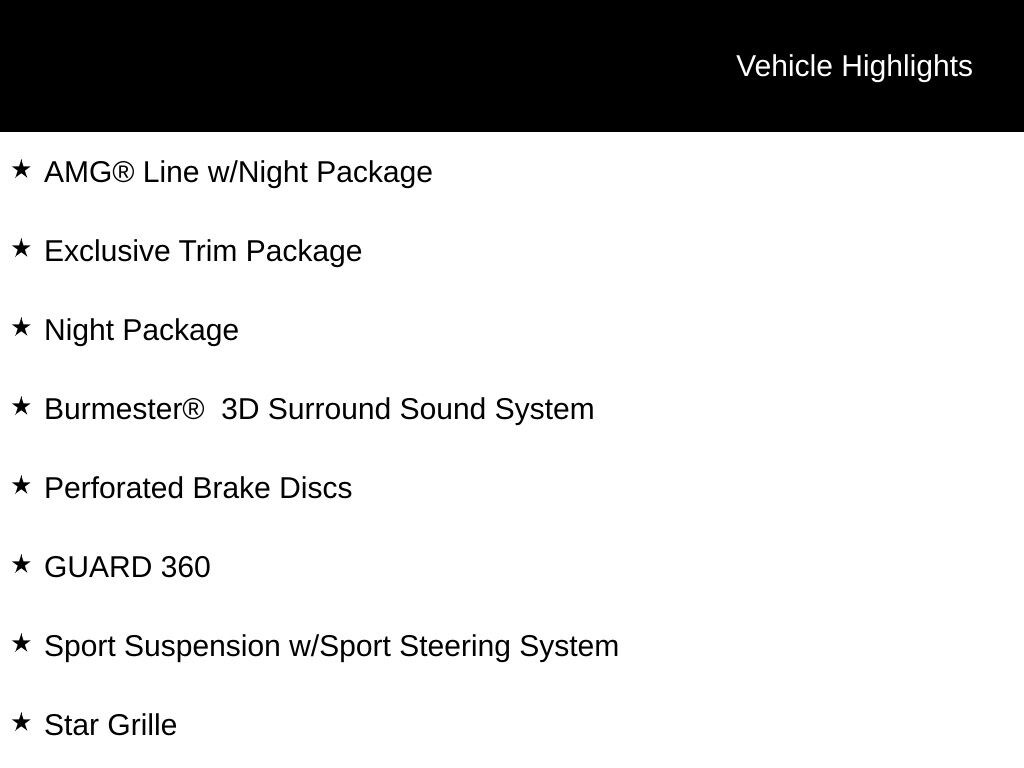 Vehicle Highlights

★ AMG® Line w/Night Package

★ Exclusive Trim Package

★ Night Package

★ Burmester® 3D Surround Sound System

★ Perforated Brake Discs

★ GUARD 360

★ Sport Suspension w/Sport Steering System

★ Star Grille